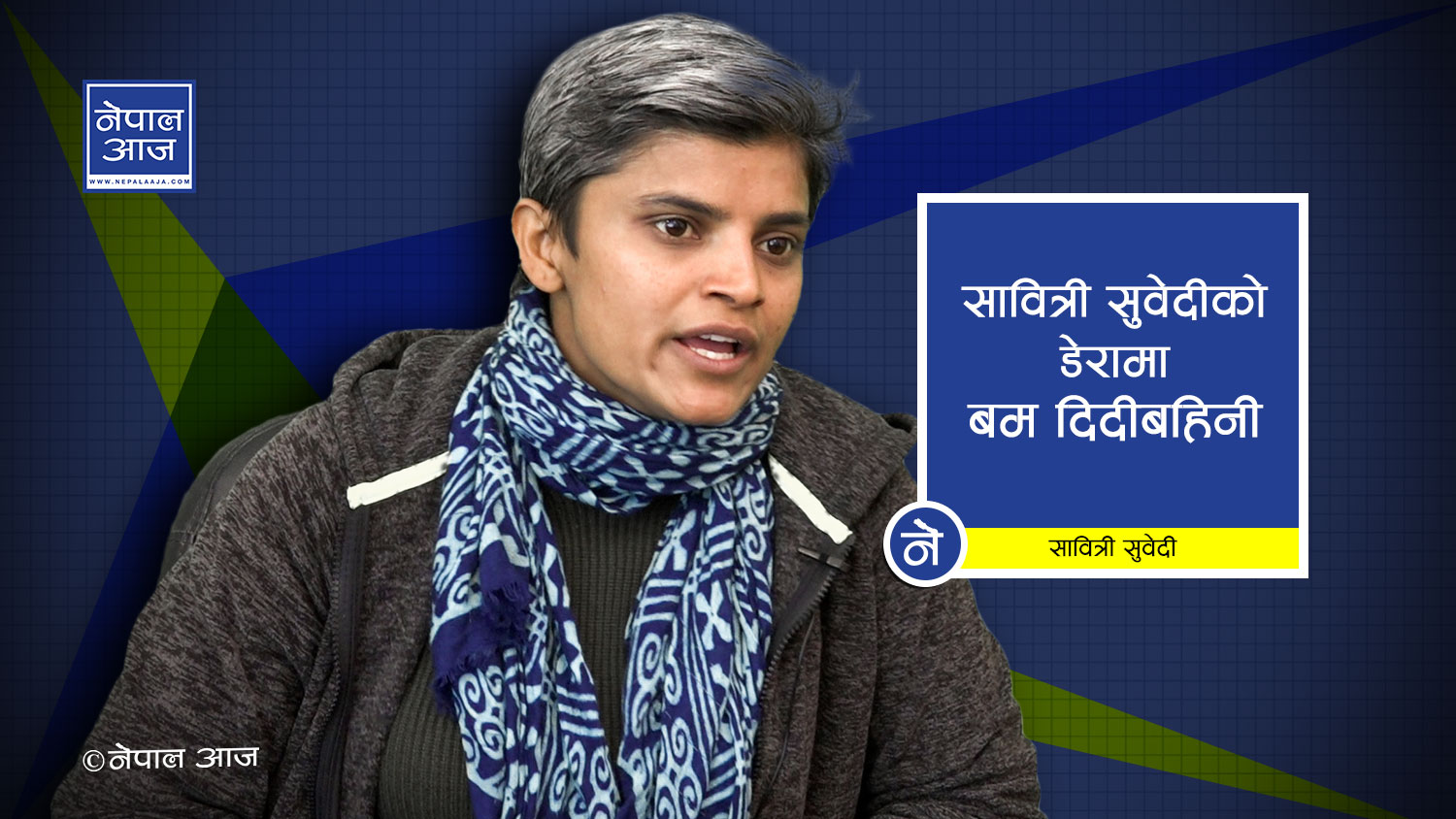 नेपाल आज
WWW.NEPALAAJA.COM

सावित्री सुवेदीको डेरामा बम दिदीबहिनी

ने

सावित्री सुवेदी

©नेपाल आज